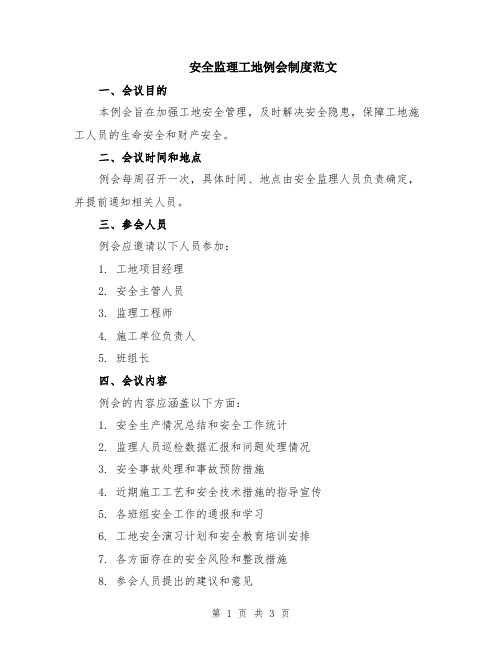 安全监理工地例会制度范文

一、会议目的

本例会旨在加强工地安全管理，及时解决安全隐患，保障工地施工人员的生命安全和财产安全。

二、会议时间和地点

例会每周召开一次，具体时间、地点由安全监理人员负责确定，并提前通知相关人员。

三、参会人员

例会应邀请以下人员参加：

1. 工地项目经理

2. 安全主管人员

3. 监理工程师

4. 施工单位负责人

5. 班组长

四、会议内容

例会的内容应涵盖以下方面：

1. 安全生产情况总结和安全工作统计

2. 监理人员巡检数据汇报和问题处理情况

3. 安全事故处理和事故预防措施

4. 近期施工工艺和安全技术措施的指导宣传

5. 各班组安全工作的通报和学习

6. 工地安全演习计划和安全教育培训安排

7. 各方面存在的安全风险和整改措施

8. 参会人员提出的建议和意见

第 1 页 共 3 页